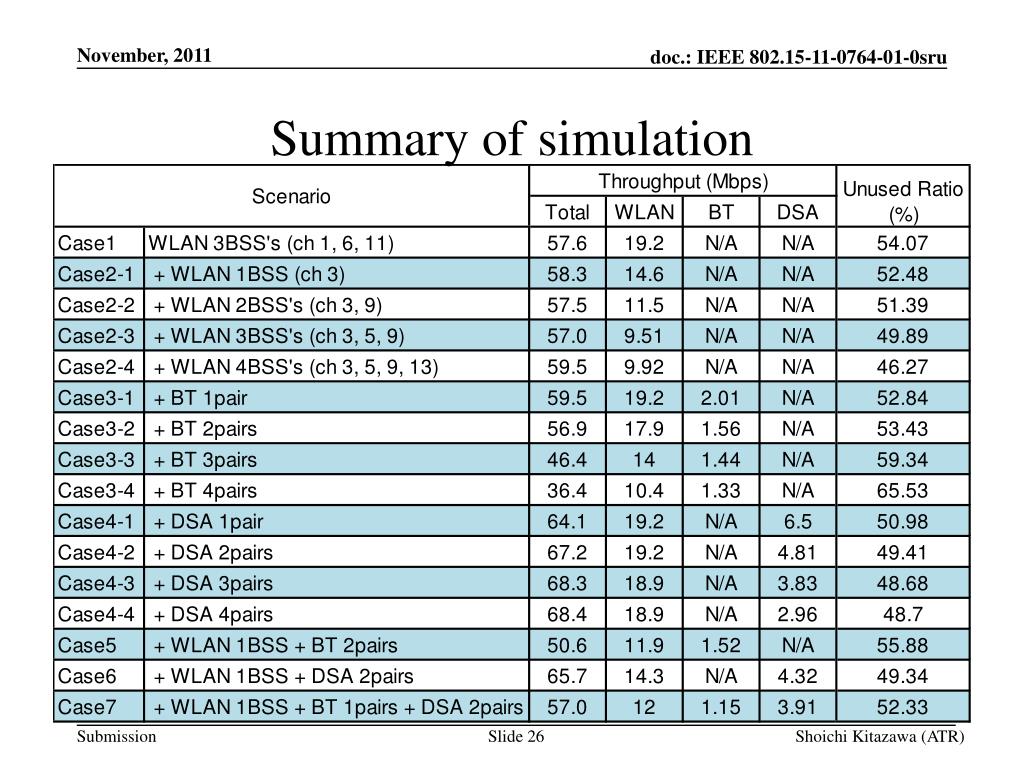 November, 2011

doc.: IEEE 802.15-11-0764-01-0sru

Summary of simulation

| Scenario | | Throughput (Mbps) | | | | Unused Ratio (%) |
|---|---|---|---|---|---|---|
| | | Total | WLAN | BT | DSA | |
| Case1 | WLAN 3BSS's (ch 1, 6, 11) | 57.6 | 19.2 | N/A | N/A | 54.07 |
| Case2-1 | + WLAN 1BSS (ch 3) | 58.3 | 14.6 | N/A | N/A | 52.48 |
| Case2-2 | + WLAN 2BSS's (ch 3, 9) | 57.5 | 11.5 | N/A | N/A | 51.39 |
| Case2-3 | + WLAN 3BSS's (ch 3, 5, 9) | 57.0 | 9.51 | N/A | N/A | 49.89 |
| Case2-4 | + WLAN 4BSS's (ch 3, 5, 9, 13) | 59.5 | 9.92 | N/A | N/A | 46.27 |
| Case3-1 | + BT 1pair | 59.5 | 19.2 | 2.01 | N/A | 52.84 |
| Case3-2 | + BT 2pairs | 56.9 | 17.9 | 1.56 | N/A | 53.43 |
| Case3-3 | + BT 3pairs | 46.4 | 14 | 1.44 | N/A | 59.34 |
| Case3-4 | + BT 4pairs | 36.4 | 10.4 | 1.33 | N/A | 65.53 |
| Case4-1 | + DSA 1pair | 64.1 | 19.2 | N/A | 6.5 | 50.98 |
| Case4-2 | + DSA 2pairs | 67.2 | 19.2 | N/A | 4.81 | 49.41 |
| Case4-3 | + DSA 3pairs | 68.3 | 18.9 | N/A | 3.83 | 48.68 |
| Case4-4 | + DSA 4pairs | 68.4 | 18.9 | N/A | 2.96 | 48.7 |
| Case5 | + WLAN 1BSS + BT 2pairs | 50.6 | 11.9 | 1.52 | N/A | 55.88 |
| Case6 | + WLAN 1BSS + DSA 2pairs | 65.7 | 14.3 | N/A | 4.32 | 49.34 |
| Case7 | + WLAN 1BSS + BT 1pairs + DSA 2pairs | 57.0 | 12 | 1.15 | 3.91 | 52.33 |

Submission

Slide 26

Shoichi Kitazawa (ATR)